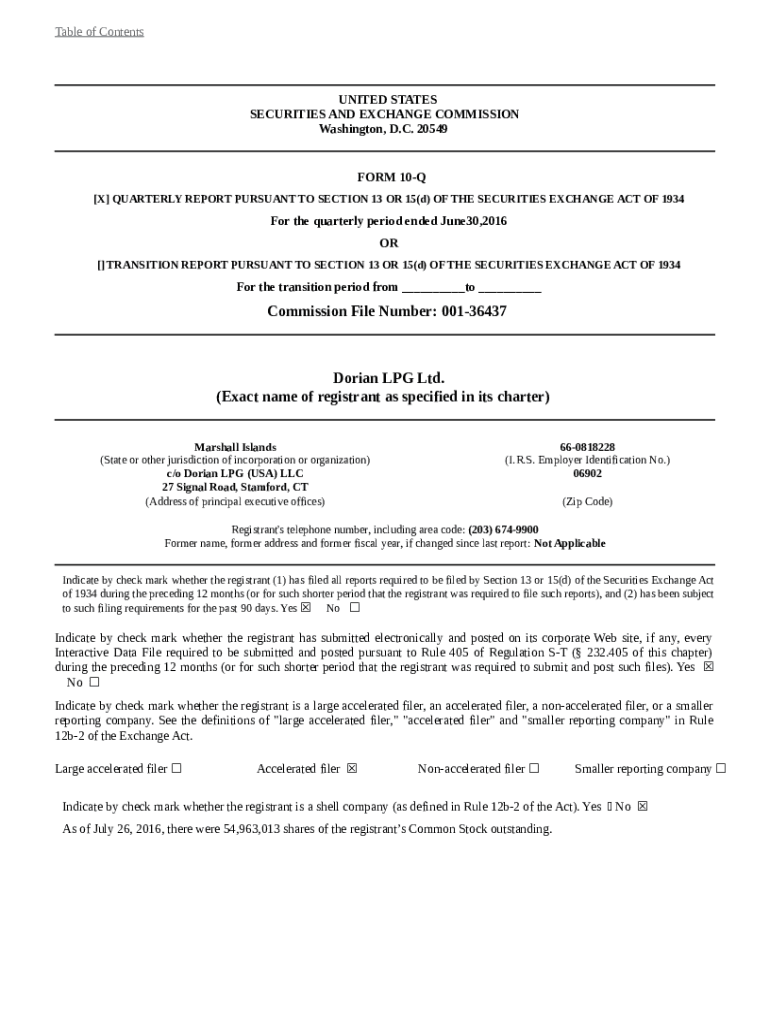 Table of Contents

UNITED STATES
SECURITIES AND EXCHANGE COMMISSION
Washington, D.C. 20549

FORM 10-Q

[X] QUARTERLY REPORT PURSUANT TO SECTION 13 OR 15(d) OF THE SECURITIES EXCHANGE ACT OF 1934

For the quarterly period ended June30,2016

OR

[] TRANSITION REPORT PURSUANT TO SECTION 13 OR 15(d) OF THE SECURITIES EXCHANGE ACT OF 1934

For the transition period from __________to __________

Commission File Number: 001-36437

Dorian LPG Ltd.
(Exact name of registrant as specified in its charter)

Marshall Islands
(State or other jurisdiction of incorporation or organization)
c/o Dorian LPG (USA) LLC
27 Signal Road, Stamford, CT
(Address of principal executive offices)

66-0818228
(I.R.S. Employer Identification No.)
06902

(Zip Code)

Registrant's telephone number, including area code: (203) 674-9900
Former name, former address and former fiscal year, if changed since last report: Not Applicable

Indicate by check mark whether the registrant (1) has filed all reports required to be filed by Section 13 or 15(d) of the Securities Exchange Act of 1934 during the preceding 12 months (or for such shorter period that the registrant was required to file such reports), and (2) has been subject to such filing requirements for the past 90 days. Yes ☒ No ☐

Indicate by check mark whether the registrant has submitted electronically and posted on its corporate Web site, if any, every Interactive Data File required to be submitted and posted pursuant to Rule 405 of Regulation S-T (§ 232.405 of this chapter) during the preceding 12 months (or for such shorter period that the registrant was required to submit and post such files). Yes ☒ No ☐

Indicate by check mark whether the registrant is a large accelerated filer, an accelerated filer, a non-accelerated filer, or a smaller reporting company. See the definitions of "large accelerated filer," "accelerated filer" and "smaller reporting company" in Rule 12b-2 of the Exchange Act.

Large accelerated filer ☐ Accelerated filer ☒ Non-accelerated filer ☐ Smaller reporting company ☐

Indicate by check mark whether the registrant is a shell company (as defined in Rule 12b-2 of the Act). Yes ☐ No ☒

As of July 26, 2016, there were 54,963,013 shares of the registrant's Common Stock outstanding.